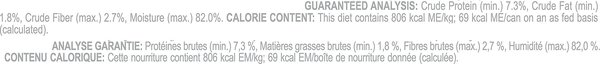 GUARANTEED ANALYSIS: Crude Protein (min.) 7.3%, Crude Fat (min.) 1.8%, Crude Fiber (max.) 2.7%, Moisture (max.) 82.0%. CALORIE CONTENT: This diet contains 806 kcal ME/kg; 69 kcal ME/can on an as fed basis (calculated).

ANALYSE GARANTIE: Protéines brutes (min.) 7,3 %, Matières grasses brutes (min.) 1,8 %, Fibres brutes (max.) 2,7 %, Humidité (max.) 82,0 %. CONTENU CALORIQUE: Cette nourriture contient 806 kcal EM/kg; 69 kcal EM/boîte de nourriture donnée (calculée).